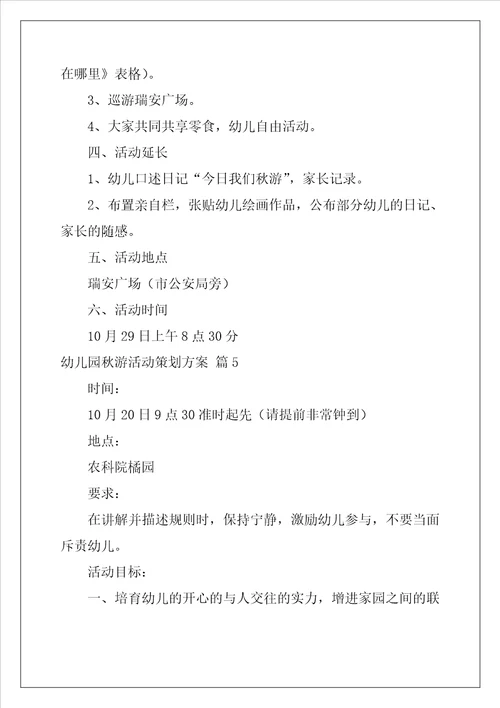 在哪里》表格)。

3、巡游瑞安广场。

4、大家共同共享零食，幼儿自由活动。

四、活动延长

1、幼儿口述日记“今日我们秋游”，家长记录。

2、布置亲自栏，张贴幼儿绘画作品，公布部分幼儿的日记、家长的随感。

五、活动地点

瑞安广场（市公安局旁）

六、活动时间

10月29日上午8点30分

幼儿园秋游活动策划方案 篇5

时间：

10月20日9点30准时起先（请提前非常钟到）

地点：

农科院橘园

要求：

在讲解并描述规则时，保持宁静，激励幼儿参与，不要当面斥责幼儿。

活动目标：

一、培育幼儿的开心的与人交往的实力，增进家园之间的联